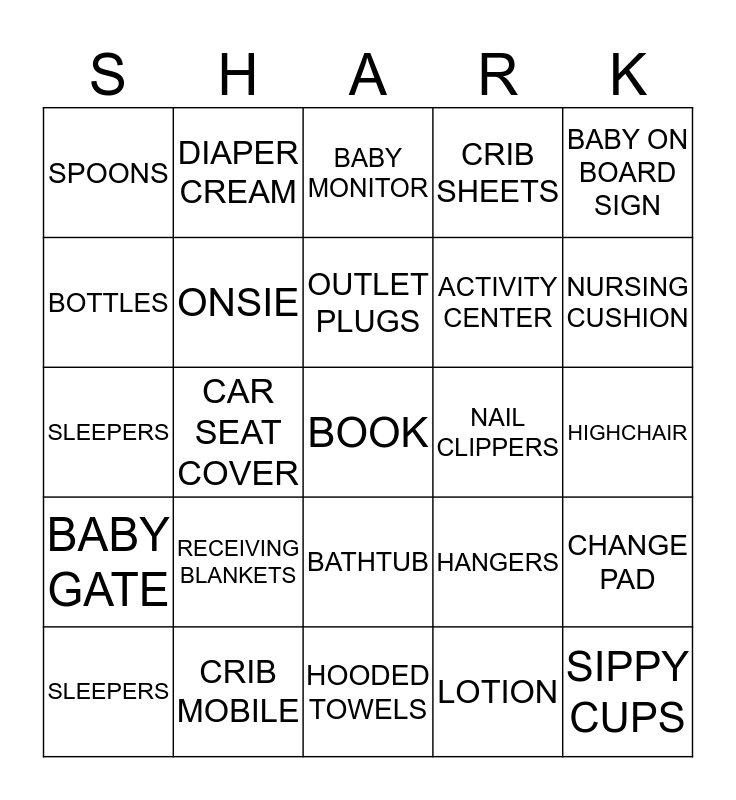 | S | H | A | R | K |
|---|---|---|---|---|
| SPOONS | DIAPER CREAM | BABY MONITOR | CRIB SHEETS | BABY ON BOARD SIGN |
| BOTTLES | ONSIE | OUTLET PLUGS | ACTIVITY CENTER | NURSING CUSHION |
| SLEEPERS | CAR SEAT COVER | BOOK | NAIL CLIPPERS | HIGHCHAIR |
| BABY GATE | RECEIVING BLANKETS | BATHTUB | HANGERS | CHANGE PAD |
| SLEEPERS | CRIB MOBILE | HOODED TOWELS | LOTION | SIPPY CUPS |